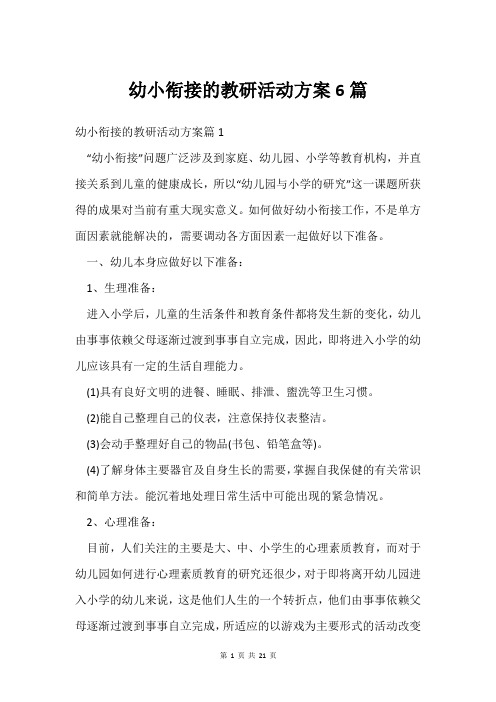 幼小衔接的教研活动方案 6 篇

幼小衔接的教研活动方案篇 1

“幼小衔接”问题广泛涉及到家庭、幼儿园、小学等教育机构，并直接关系到儿童的健康成长，所以“幼儿园与小学的研究”这一课题所获得的成果对当前有重大现实意义。如何做好幼小衔接工作，不是单方面因素就能解决的，需要调动各方面因素一起做好以下准备。

一、幼儿本身应做好以下准备：

1、生理准备：

进入小学后，儿童的生活条件和教育条件都将发生新的变化，幼儿由事事依赖父母逐渐过渡到事事自立完成，因此，即将进入小学的幼儿应该具有一定的生活自理能力。

(1)具有良好文明的进餐、睡眠、排泄、盥洗等卫生习惯。

(2)能自己整理自己的仪表，注意保持仪表整洁。

(3)会动手整理好自己的物品(书包、铅笔盒等)。

(4)了解身体主要器官及自身生长的需要，掌握自我保健的有关常识和简单方法。能沉着地处理日常生活中可能出现的紧急情况。

2、心理准备：

目前，人们关注的主要是大、中、小学生的心理素质教育，而对于幼儿园如何进行心理素质教育的研究还很少，对于即将离开幼儿园进入小学的幼儿来说，这是他们人生的一个转折点，他们由事事依赖父母逐渐过渡到事事自立完成，所适应的以游戏为主要形式的活动改变

第 1 页 共 21 页